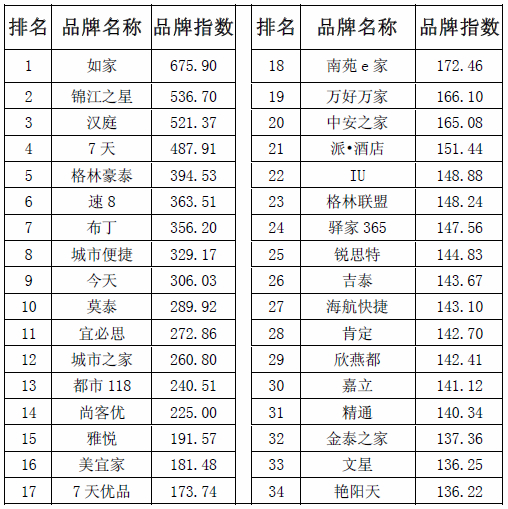 | 排名 | 品牌名称 | 品牌指数 |
|---|---|---|
| 1 | 如家 | 675.90 |
| 2 | 锦江之星 | 536.70 |
| 3 | 汉庭 | 521.37 |
| 4 | 7天 | 487.91 |
| 5 | 格林豪泰 | 394.53 |
| 6 | 速8 | 363.51 |
| 7 | 布丁 | 356.20 |
| 8 | 城市便捷 | 329.17 |
| 9 | 今天 | 306.03 |
| 10 | 莫泰 | 289.92 |
| 11 | 宜必思 | 272.86 |
| 12 | 城市之家 | 260.80 |
| 13 | 都市118 | 240.51 |
| 14 | 尚客优 | 225.00 |
| 15 | 雅悦 | 191.57 |
| 16 | 美宜家 | 181.48 |
| 17 | 7天优品 | 173.74 |

| 排名 | 品牌名称 | 品牌指数 |
|---|---|---|
| 18 | 南苑e家 | 172.46 |
| 19 | 万好万家 | 166.10 |
| 20 | 中安之家 | 165.08 |
| 21 | 派•酒店 | 151.44 |
| 22 | IU | 148.88 |
| 23 | 格林联盟 | 148.24 |
| 24 | 驿家365 | 147.56 |
| 25 | 锐思特 | 144.83 |
| 26 | 吉泰 | 143.67 |
| 27 | 海航快捷 | 143.10 |
| 28 | 肯定 | 142.70 |
| 29 | 欣燕都 | 142.41 |
| 30 | 嘉立 | 141.12 |
| 31 | 精通 | 140.34 |
| 32 | 金泰之家 | 137.36 |
| 33 | 文星 | 136.25 |
| 34 | 艳阳天 | 136.22 |